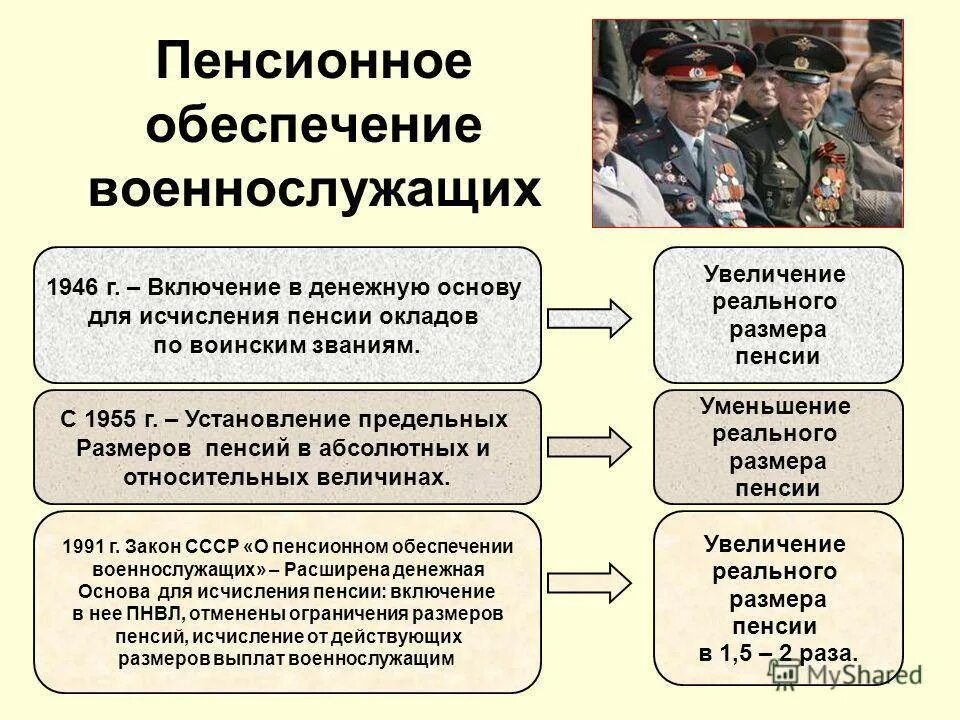 Пенсионное обеспечение военнослужащих

1946 г. – Включение в денежную основу для исчисления пенсии окладов по воинским званиям.

Увеличение реального размера пенсии

С 1955 г. – Установление предельных Размеров пенсий в абсолютных и относительных величинах.

Уменьшение реального размера пенсии

1991 г. Закон СССР «О пенсионном обеспечении военнослужащих» – Расширена денежная Основа для исчисления пенсии: включение в нее ПНВЛ, отменены ограничения размеров пенсий, исчисление от действующих размеров выплат военнослужащим

Увеличение реального размера пенсии в 1,5 – 2 раза.

MyShared